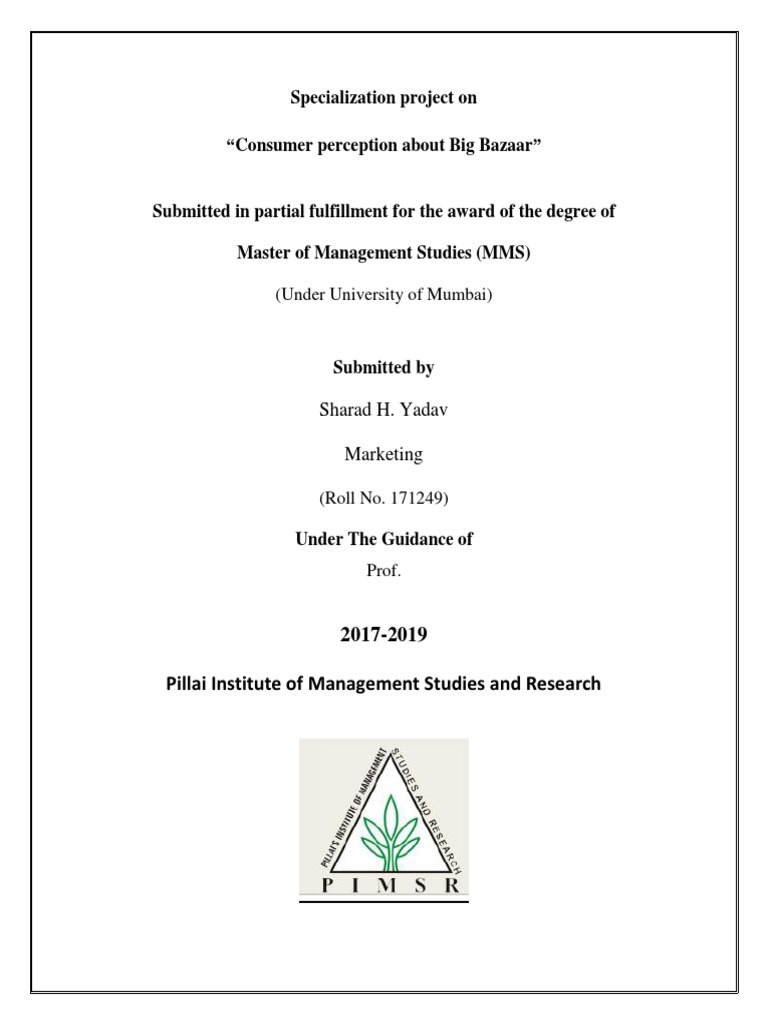 Specialization project on

“Consumer perception about Big Bazaar”

Submitted in partial fulfillment for the award of the degree of

Master of Management Studies (MMS)

(Under University of Mumbai)

Submitted by

Sharad H. Yadav

Marketing

(Roll No. 171249)

Under The Guidance of

Prof.

2017-2019

Pillai Institute of Management Studies and Research

PILLAI'S INSTITUTE OF MANAGEMENT STUDIES AND RESEARCH

P I M S R